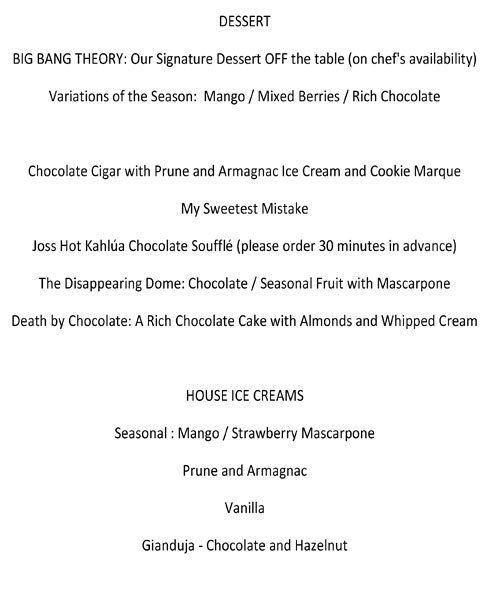 DESSERT

BIG BANG THEORY: Our Signature Dessert OFF the table (on chef's availability)

Variations of the Season: Mango / Mixed Berries / Rich Chocolate

Chocolate Cigar with Prune and Armagnac Ice Cream and Cookie Marque

My Sweetest Mistake

Joss Hot Kahlúa Chocolate Soufflé (please order 30 minutes in advance)

The Disappearing Dome: Chocolate / Seasonal Fruit with Mascarpone

Death by Chocolate: A Rich Chocolate Cake with Almonds and Whipped Cream

HOUSE ICE CREAMS

Seasonal : Mango / Strawberry Mascarpone

Prune and Armagnac

Vanilla

Gianduja - Chocolate and Hazelnut